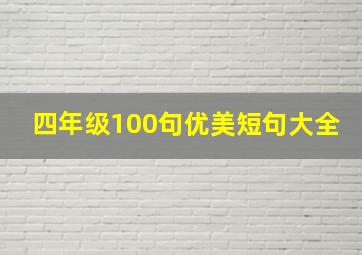 四年级100句优美短句大全